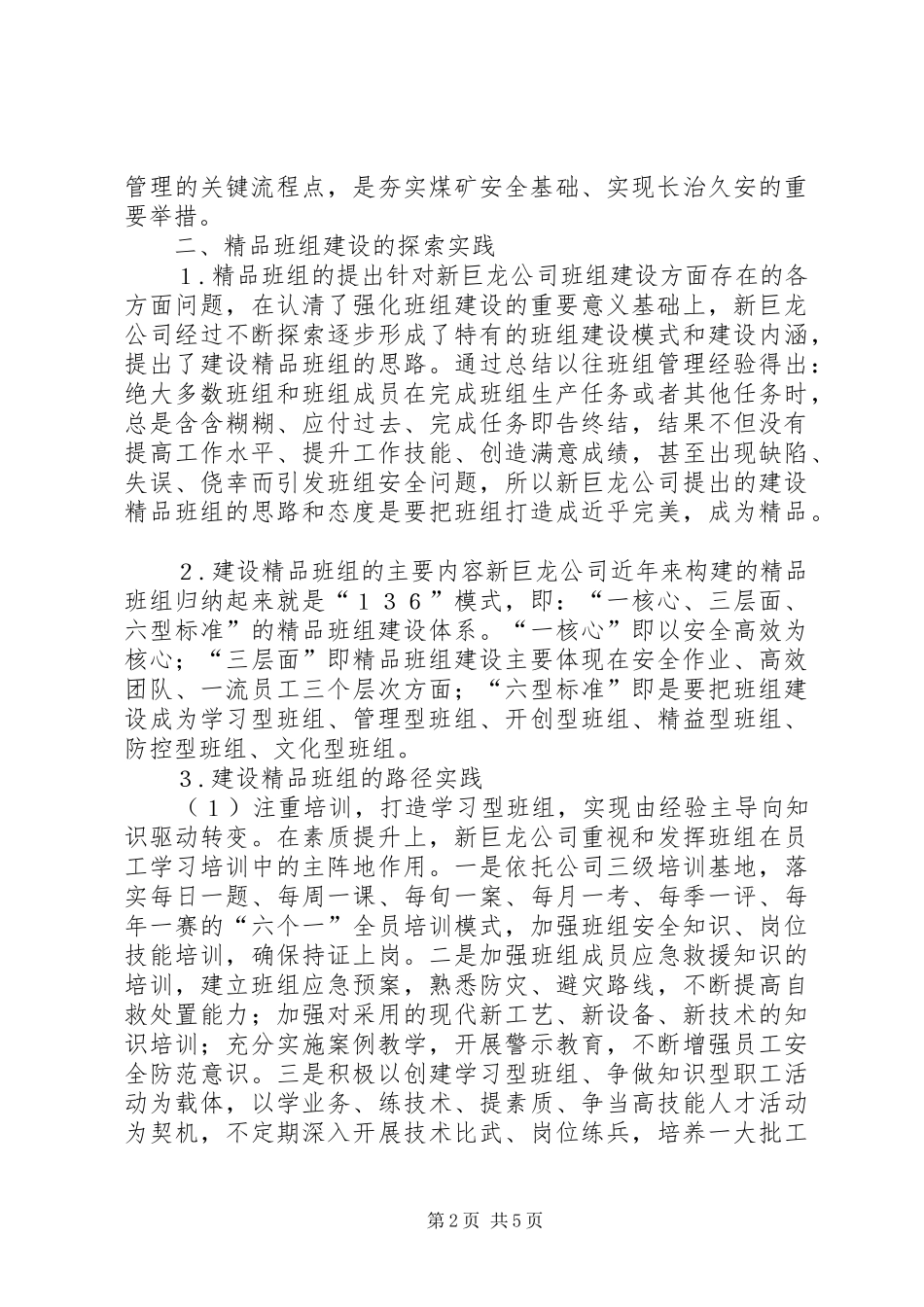 管理的关键流程点，是夯实煤矿安全基础、实现长治久安的重要举措。

二、精品班组建设的探索实践

1．精品班组的提出针对新巨龙公司班组建设方面存在的各方面问题，在认清了强化班组建设的重要意义基础上，新巨龙公司经过不断探索逐步形成了特有的班组建设模式和建设内涵，提出了建设精品班组的思路。通过总结以往班组管理经验得出：绝大多数班组和班组成员在完成班组生产任务或者其他任务时，总是含含糊糊、应付过去、完成任务即告终结，结果不但没有提高工作水平、提升工作技能、创造满意成绩，甚至出现缺陷、失误、侥幸而引发班组安全问题，所以新巨龙公司提出的建设精品班组的思路和态度是要把班组打造成近乎完美，成为精品。

2．建设精品班组的主要内容新巨龙公司近年来构建的精品班组归纳起来就是“１３６”模式，即：“一核心、三层面、六型标准”的精品班组建设体系。“一核心”即以安全高效为核心；“三层面”即精品班组建设主要体现在安全作业、高效团队、一流员工三个层次方面；“六型标准”即是要把班组建设成为学习型班组、管理型班组、开创型班组、精益型班组、防控型班组、文化型班组。

3．建设精品班组的路径实践

（１）注重培训，打造学习型班组，实现由经验主导向知识驱动转变。在素质提升上，新巨龙公司重视和发挥班组在员工学习培训中的主阵地作用。一是依托公司三级培训基地，落实每日一题、每周一课、每旬一案、每月一考、每季一评、每年一赛的“六个一”全员培训模式，加强班组安全知识、岗位技能培训，确保持证上岗。二是加强班组成员应急救援知识的培训，建立班组应急预案，熟悉防灾、避灾路线，不断提高自救处置能力；加强对采用的现代新工艺、新设备、新技术的知识培训；充分实施案例教学，开展警示教育，不断增强员工安全防范意识。三是积极以创建学习型班组、争做知识型职工活动为载体，以学业务、练技术、提素质、争当高技能人才活动为契机，不定期深入开展技术比武、岗位练兵，培养一大批工

第2页 共5页